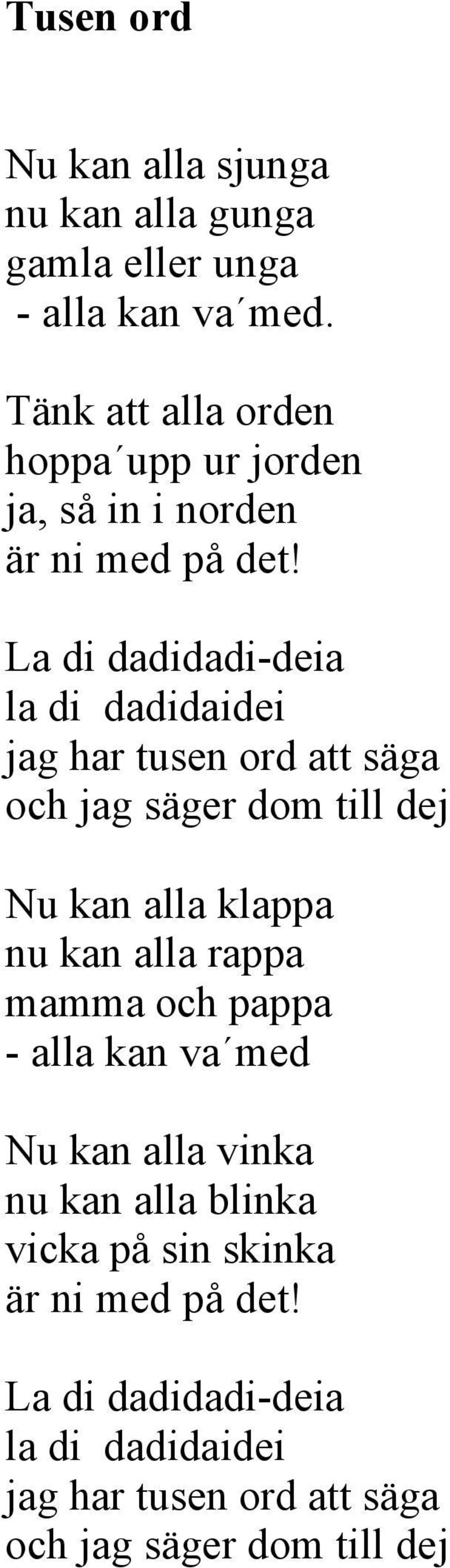 Tusen ord

Nu kan alla sjunga
nu kan alla gunga
gamla eller unga
- alla kan va´med.

Tänk att alla orden
hoppa´upp ur jorden
ja, så in i norden
är ni med på det!

La di dadidadi-deia
la di dadidaidei
jag har tusen ord att säga
och jag säger dom till dej

Nu kan alla klappa
nu kan alla rappa
mamma och pappa
- alla kan va´med

Nu kan alla vinka
nu kan alla blinka
vicka på sin skinka
är ni med på det!

La di dadidadi-deia
la di dadidaidei
jag har tusen ord att säga
och jag säger dom till dej